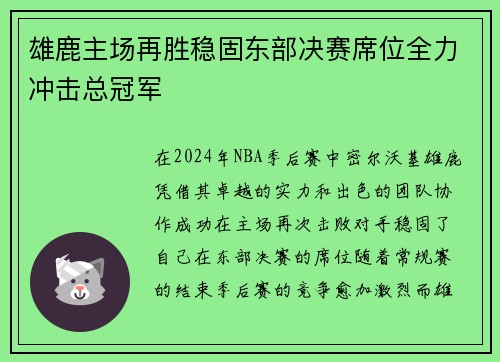 雄鹿主场再胜稳固东部决赛席位全力冲击总冠军

在2024年NBA季后赛中密尔沃基雄鹿凭借其卓越的实力和出色的团队协作成功在主场再次击败对手稳固了自己在东部决赛的席位随着常规赛的结束季后赛的竞争愈加激烈而雄